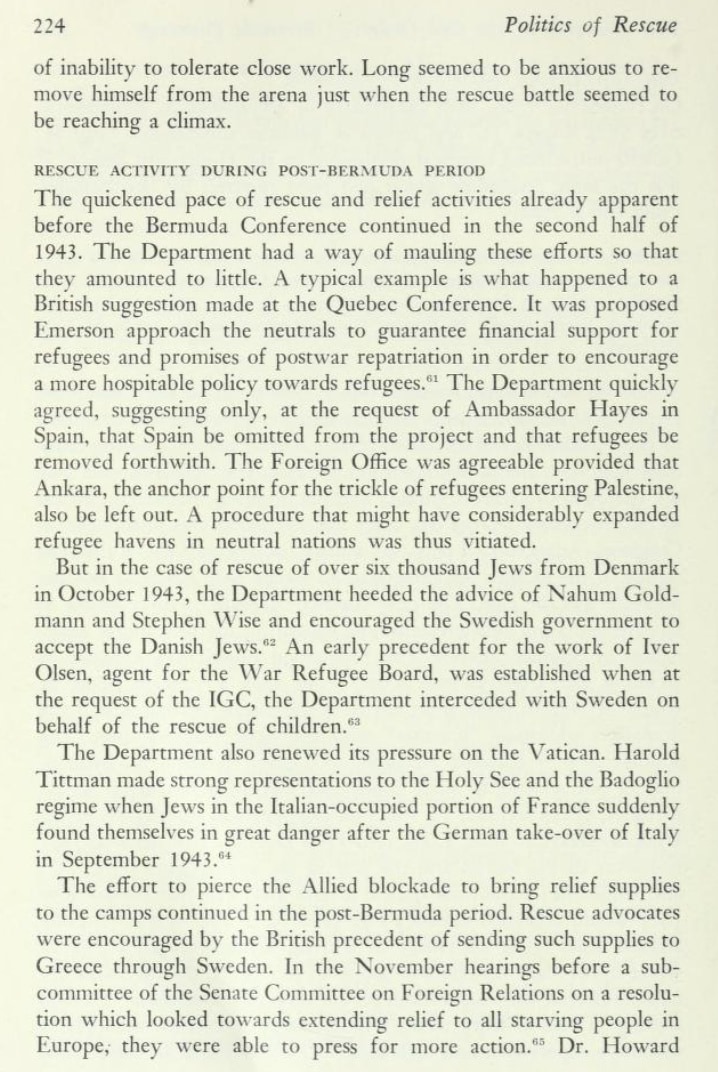 224 Politics of Rescue

of inability to tolerate close work. Long seemed to be anxious to remove himself from the arena just when the rescue battle seemed to be reaching a climax.

RESCUE ACTIVITY DURING POST-BERMUDA PERIOD

The quickened pace of rescue and relief activities already apparent before the Bermuda Conference continued in the second half of 1943. The Department had a way of mauling these efforts so that they amounted to little. A typical example is what happened to a British suggestion made at the Quebec Conference. It was proposed Emerson approach the neutrals to guarantee financial support for refugees and promises of postwar repatriation in order to encourage a more hospitable policy towards refugees.$^{61}$ The Department quickly agreed, suggesting only, at the request of Ambassador Hayes in Spain, that Spain be omitted from the project and that refugees be removed forthwith. The Foreign Office was agreeable provided that Ankara, the anchor point for the trickle of refugees entering Palestine, also be left out. A procedure that might have considerably expanded refugee havens in neutral nations was thus vitiated.

But in the case of rescue of over six thousand Jews from Denmark in October 1943, the Department heeded the advice of Nahum Goldmann and Stephen Wise and encouraged the Swedish government to accept the Danish Jews.$^{62}$ An early precedent for the work of Iver Olsen, agent for the War Refugee Board, was established when at the request of the IGC, the Department interceded with Sweden on behalf of the rescue of children.$^{63}$

The Department also renewed its pressure on the Vatican. Harold Tittman made strong representations to the Holy See and the Badoglio regime when Jews in the Italian-occupied portion of France suddenly found themselves in great danger after the German take-over of Italy in September 1943.$^{64}$

The effort to pierce the Allied blockade to bring relief supplies to the camps continued in the post-Bermuda period. Rescue advocates were encouraged by the British precedent of sending such supplies to Greece through Sweden. In the November hearings before a subcommittee of the Senate Committee on Foreign Relations on a resolution which looked towards extending relief to all starving people in Europe, they were able to press for more action.$^{65}$ Dr. Howard